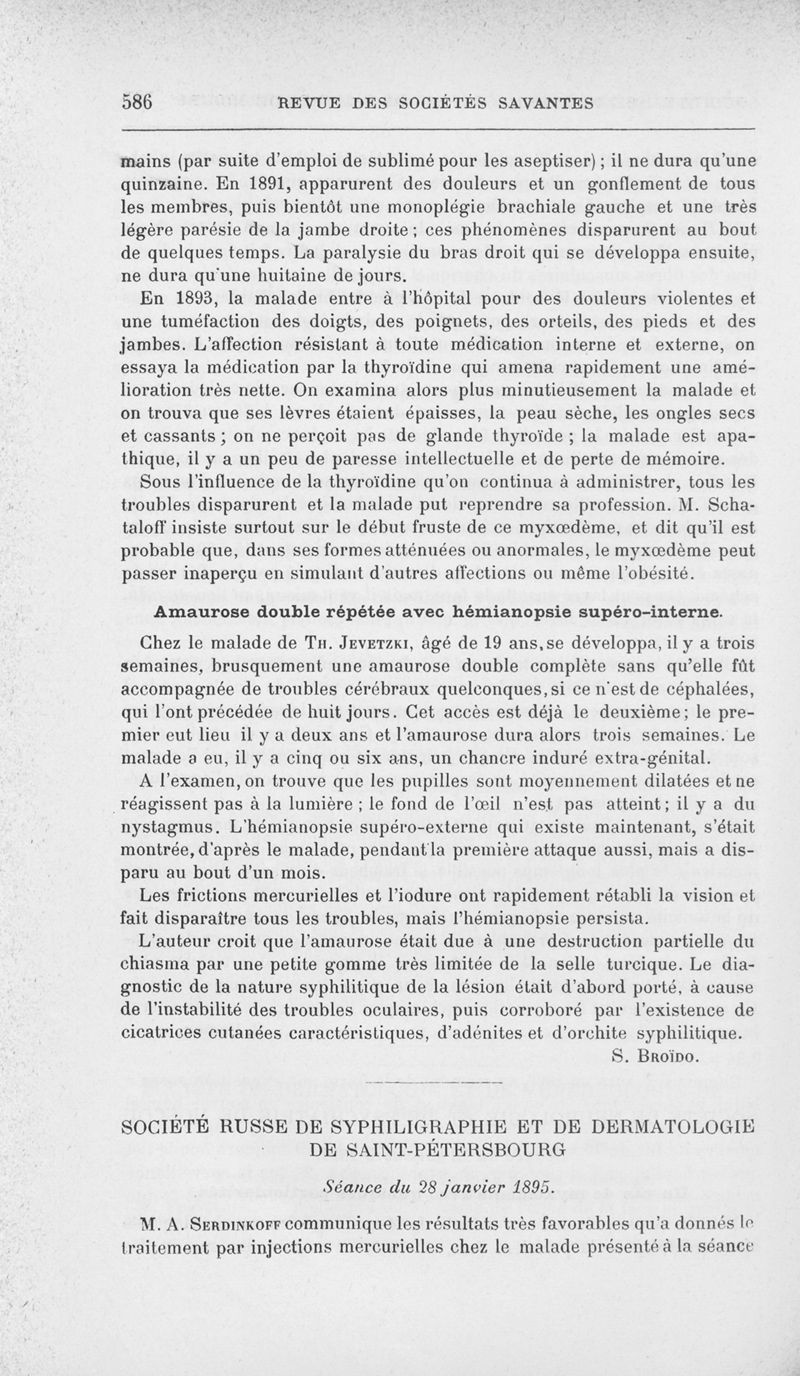 586 REVUE DES SOCIÉTÉS SAVANTES

mains (par suite d'emploi de sublimé pour les aseptiser) ; il ne dura qu'une quinzaine. En 1891, apparurent des douleurs et un gonflement de tous les membres, puis bientôt une monoplégie brachiale gauche et une très légère parésie de la jambe droite ; ces phénomènes disparurent au bout de quelques temps. La paralysie du bras droit qui se développa ensuite, ne dura qu'une huitaine de jours.

En 1893, la malade entre à l'hôpital pour des douleurs violentes et une tuméfaction des doigts, des poignets, des orteils, des pieds et des jambes. L'affection résistant à toute médication interne et externe, on essaya la médication par la thyroïdine qui amena rapidement une amélioration très nette. On examina alors plus minutieusement la malade et on trouva que ses lèvres étaient épaisses, la peau sèche, les ongles secs et cassants ; on ne perçoit pas de glande thyroïde ; la malade est apathique, il y a un peu de paresse intellectuelle et de perte de mémoire.

Sous l'influence de la thyroïdine qu'on continua à administrer, tous les troubles disparurent et la malade put reprendre sa profession. M. Schataloff insiste surtout sur le début fruste de ce myxœdème, et dit qu'il est probable que, dans ses formes atténuées ou anormales, le myxœdème peut passer inaperçu en simulant d'autres affections ou même l'obésité.

Amaurose double répétée avec hémianopsie supéro-interne.

Chez le malade de Th. Jevetzki, âgé de 19 ans, se développa, il y a trois semaines, brusquement une amaurose double complète sans qu'elle fût accompagnée de troubles cérébraux quelconques, si ce n'est de céphalées, qui l'ont précédée de huit jours. Cet accès est déjà le deuxième ; le premier eut lieu il y a deux ans et l'amaurose dura alors trois semaines. Le malade a eu, il y a cinq ou six ans, un chancre induré extra-génital.

A l'examen, on trouve que les pupilles sont moyennement dilatées et ne réagissent pas à la lumière ; le fond de l'œil n'est pas atteint ; il y a du nystagmus. L'hémianopsie supéro-externe qui existe maintenant, s'était montrée, d'après le malade, pendant la première attaque aussi, mais a disparu au bout d'un mois.

Les frictions mercurielles et l'iodure ont rapidement rétabli la vision et fait disparaître tous les troubles, mais l'hémianopsie persista.

L'auteur croit que l'amaurose était due à une destruction partielle du chiasma par une petite gomme très limitée de la selle turcique. Le diagnostic de la nature syphilitique de la lésion était d'abord porté, à cause de l'instabilité des troubles oculaires, puis corroboré par l'existence de cicatrices cutanées caractéristiques, d'adénites et d'orchite syphilitique.

S. Broïdo.

SOCIÉTÉ RUSSE DE SYPHILIGRAPHIE ET DE DERMATOLOGIE DE SAINT-PÉTERSBOURG

Séance du 28 janvier 1895.

M. A. Serdinkoff communique les résultats très favorables qu'a donnés le traitement par injections mercurielles chez le malade présenté à la séance